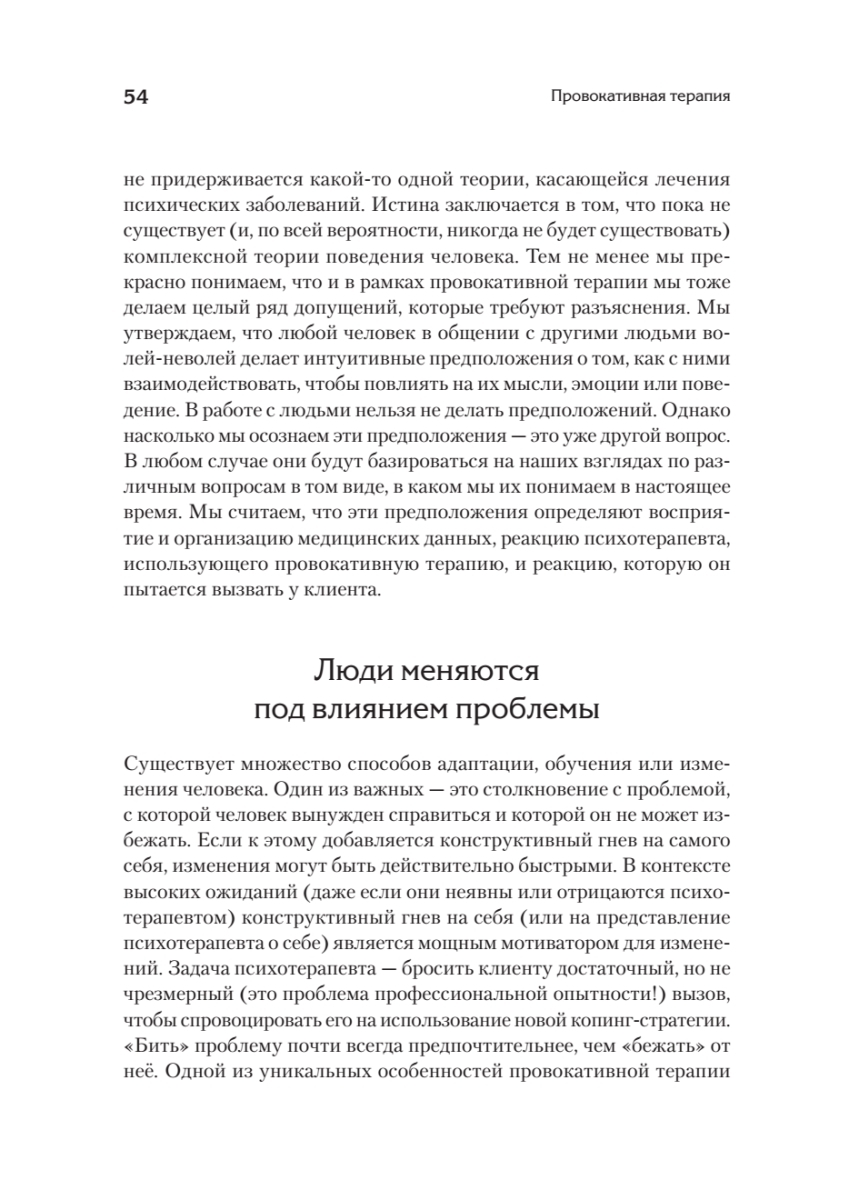 54

Провокативная терапия

не придерживается какой-то одной теории, касающейся лечения психических заболеваний. Истина заключается в том, что пока не существует (и, по всей вероятности, никогда не будет существовать) комплексной теории поведения человека. Тем не менее мы прекрасно понимаем, что и в рамках провокативной терапии мы тоже делаем целый ряд допущений, которые требуют разъяснения. Мы утверждаем, что любой человек в общении с другими людьми волей-неволей делает интуитивные предположения о том, как с ними взаимодействовать, чтобы повлиять на их мысли, эмоции или поведение. В работе с людьми нельзя не делать предположений. Однако насколько мы осознаем эти предположения — это уже другой вопрос. В любом случае они будут базироваться на наших взглядах по различным вопросам в том виде, в каком мы их понимаем в настоящее время. Мы считаем, что эти предположения определяют восприятие и организацию медицинских данных, реакцию психотерапевта, использующего провокативную терапию, и реакцию, которую он пытается вызвать у клиента.

Люди меняются под влиянием проблемы

Существует множество способов адаптации, обучения или изменения человека. Один из важных — это столкновение с проблемой, с которой человек вынужден справиться и которой он не может избежать. Если к этому добавляется конструктивный гнев на самого себя, изменения могут быть действительно быстрыми. В контексте высоких ожиданий (даже если они неявны или отрицаются психотерапевтом) конструктивный гнев на себя (или на представление психотерапевта о себе) является мощным мотиватором для изменений. Задача психотерапевта — бросить клиенту достаточный, но не чрезмерный (это проблема профессиональной опытности!) вызов, чтобы спровоцировать его на использование новой копинг-стратегии. «Бить» проблему почти всегда предпочтительнее, чем «бежать» от неё. Одной из уникальных особенностей провокативной терапии